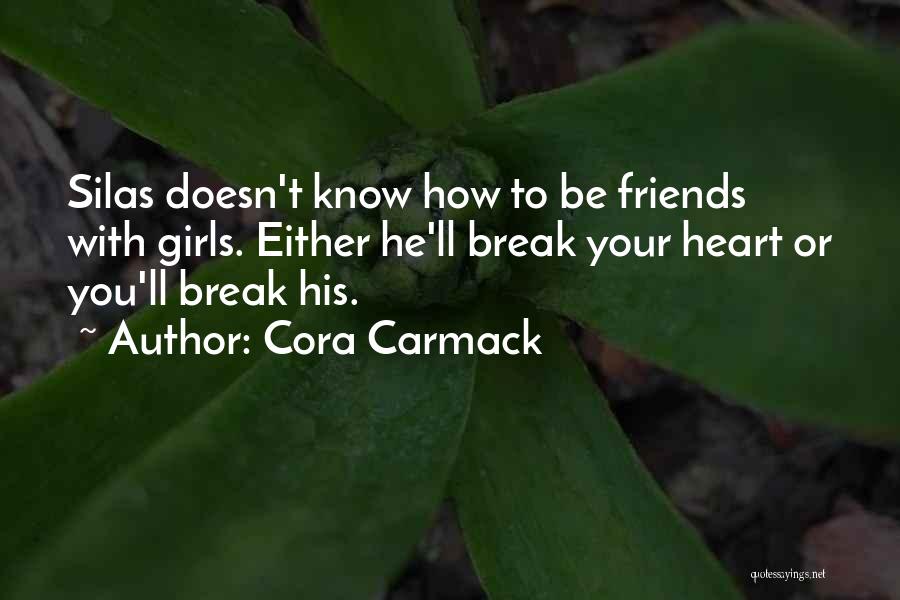 Silas doesn't know how to be friends with girls. Either he'll break your heart or you'll break his.

~ Author: Cora Carmack

quotessayings.net